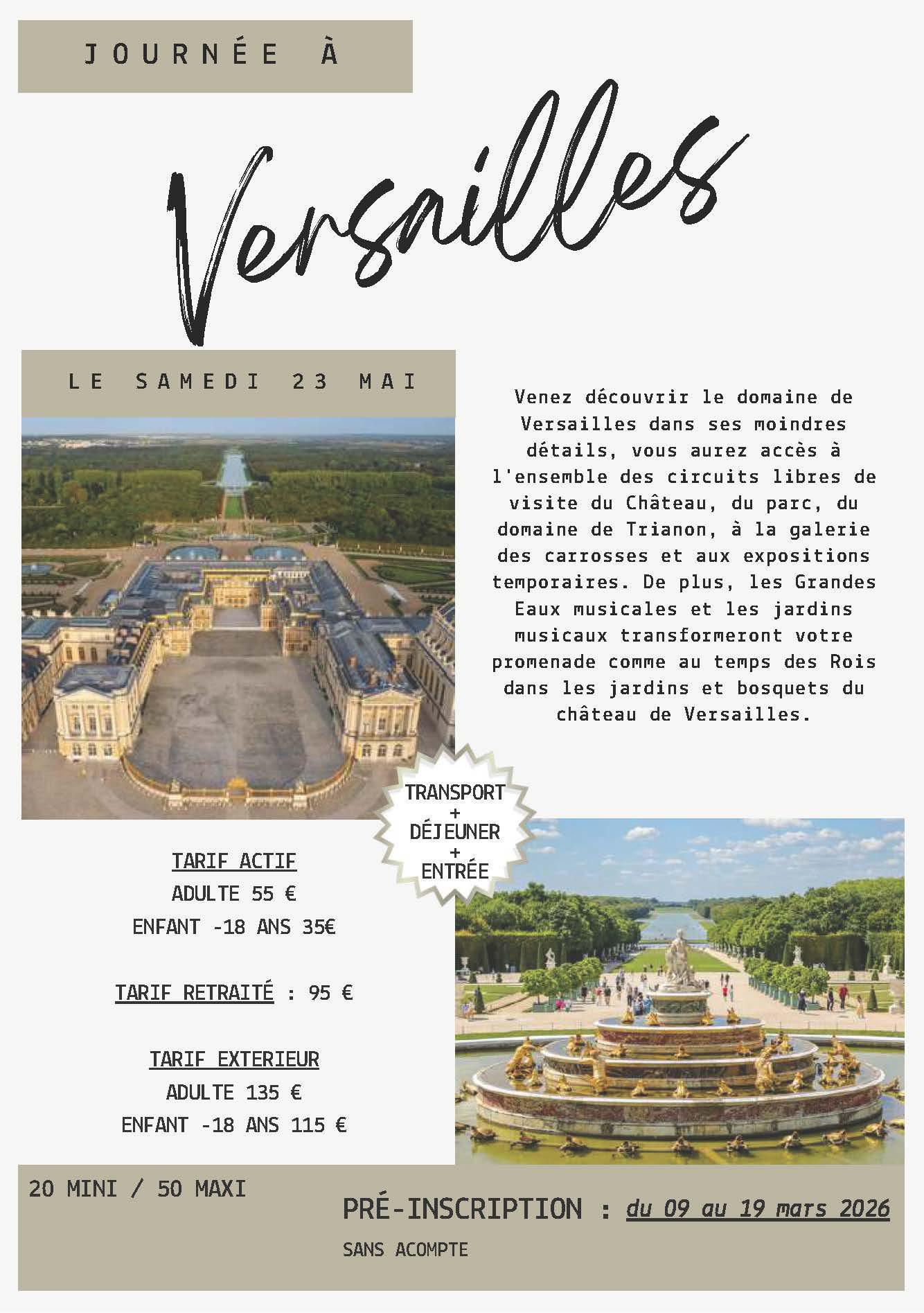 JOURNÉE À

Versailles

LE SAMEDI 23 MAI

Venez découvrir le domaine de Versailles dans ses moindres détails, vous aurez accès à l'ensemble des circuits libres de visite du Château, du parc, du domaine de Trianon, à la galerie des carrosses et aux expositions temporaires. De plus, les Grandes Eaux musicales et les jardins musicaux transformeront votre promenade comme au temps des Rois dans les jardins et bosquets du château de Versailles.

TRANSPORT
+
DÉJEUNER
+
ENTRÉE

TARIF ACTIF
ADULTE 55 €
ENFANT -18 ANS 35€

TARIF RETRAITÉ : 95 €

TARIF EXTERIEUR
ADULTE 135 €
ENFANT -18 ANS 115 €

20 MINI / 50 MAXI

PRÉ-INSCRIPTION : du 09 au 19 mars 2026

SANS ACOMPTE